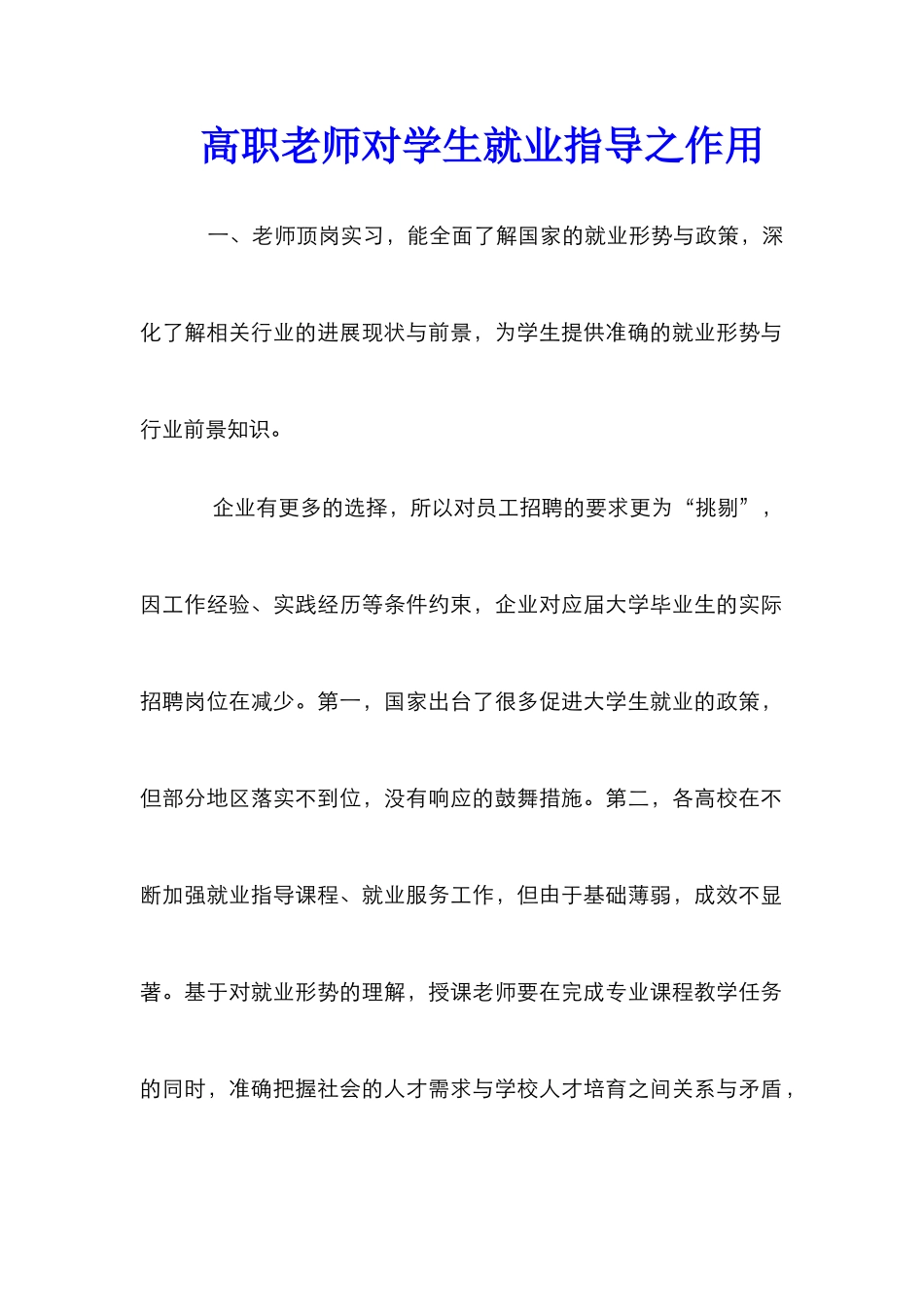 高职老师对学生就业指导之作用

一、老师顶岗实习，能全面了解国家的就业形势与政策，深化了解相关行业的进展现状与前景，为学生提供准确的就业形势与行业前景知识。

企业有更多的选择，所以对员工招聘的要求更为“挑剔”，因工作经验、实践经历等条件约束，企业对应届大学毕业生的实际招聘岗位在减少。第一，国家出台了很多促进大学生就业的政策，但部分地区落实不到位，没有响应的鼓舞措施。第二，各高校在不断加强就业指导课程、就业服务工作，但由于基础薄弱，成效不显著。基于对就业形势的理解，授课老师要在完成专业课程教学任务的同时，准确把握社会的人才需求与学校人才培育之间关系与矛盾，